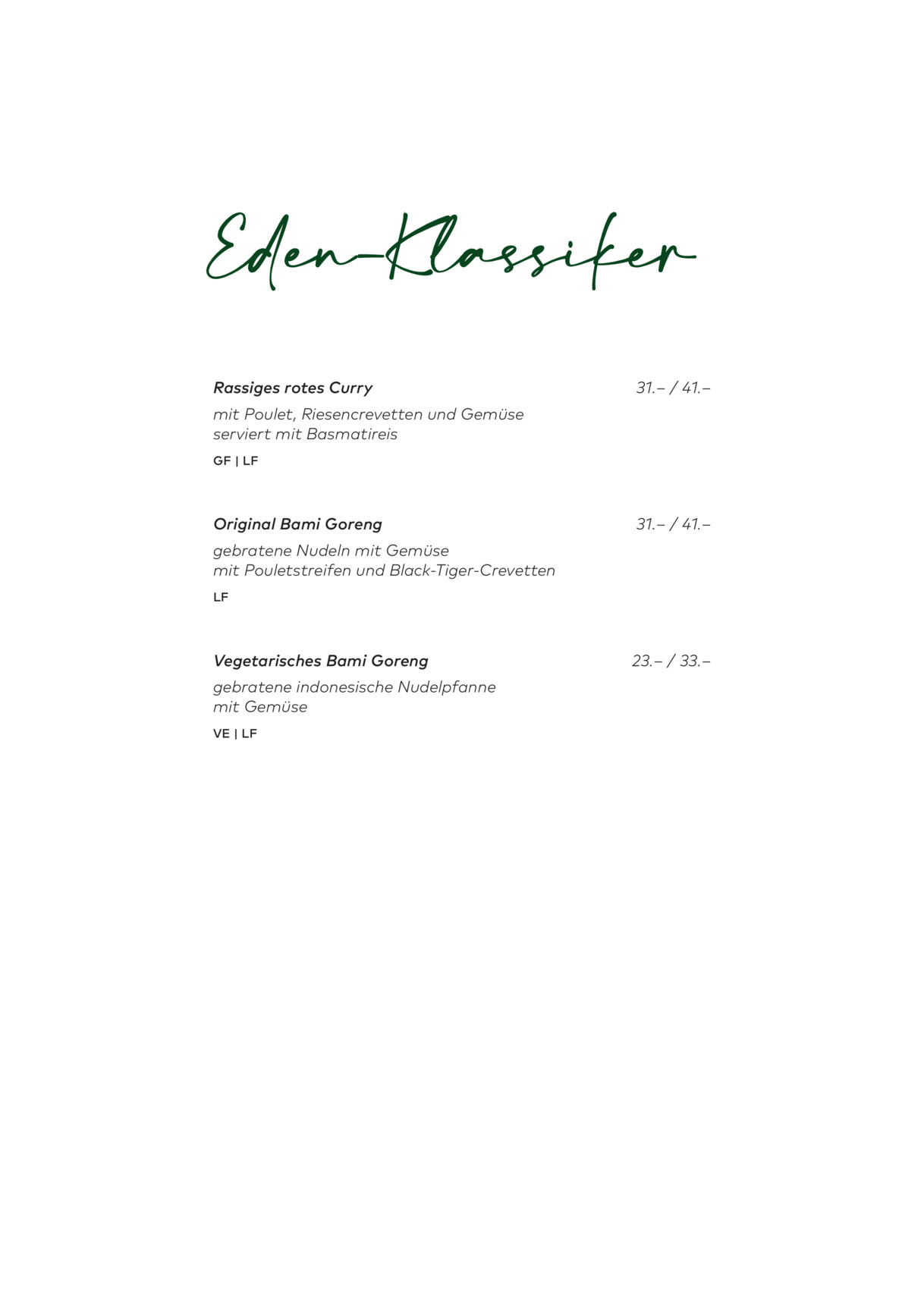 Eden-Klassiker

Rassiges rotes Curry 31.– / 41.–
mit Poulet, Riesencrevetten und Gemüse serviert mit Basmatireis
GF | LF

Original Bami Goreng 31.– / 41.–
gebratene Nudeln mit Gemüse mit Pouletstreifen und Black-Tiger-Crevetten
LF

Vegetarisches Bami Goreng 23.– / 33.–
gebratene indonesische Nudelpfanne mit Gemüse
VE | LF